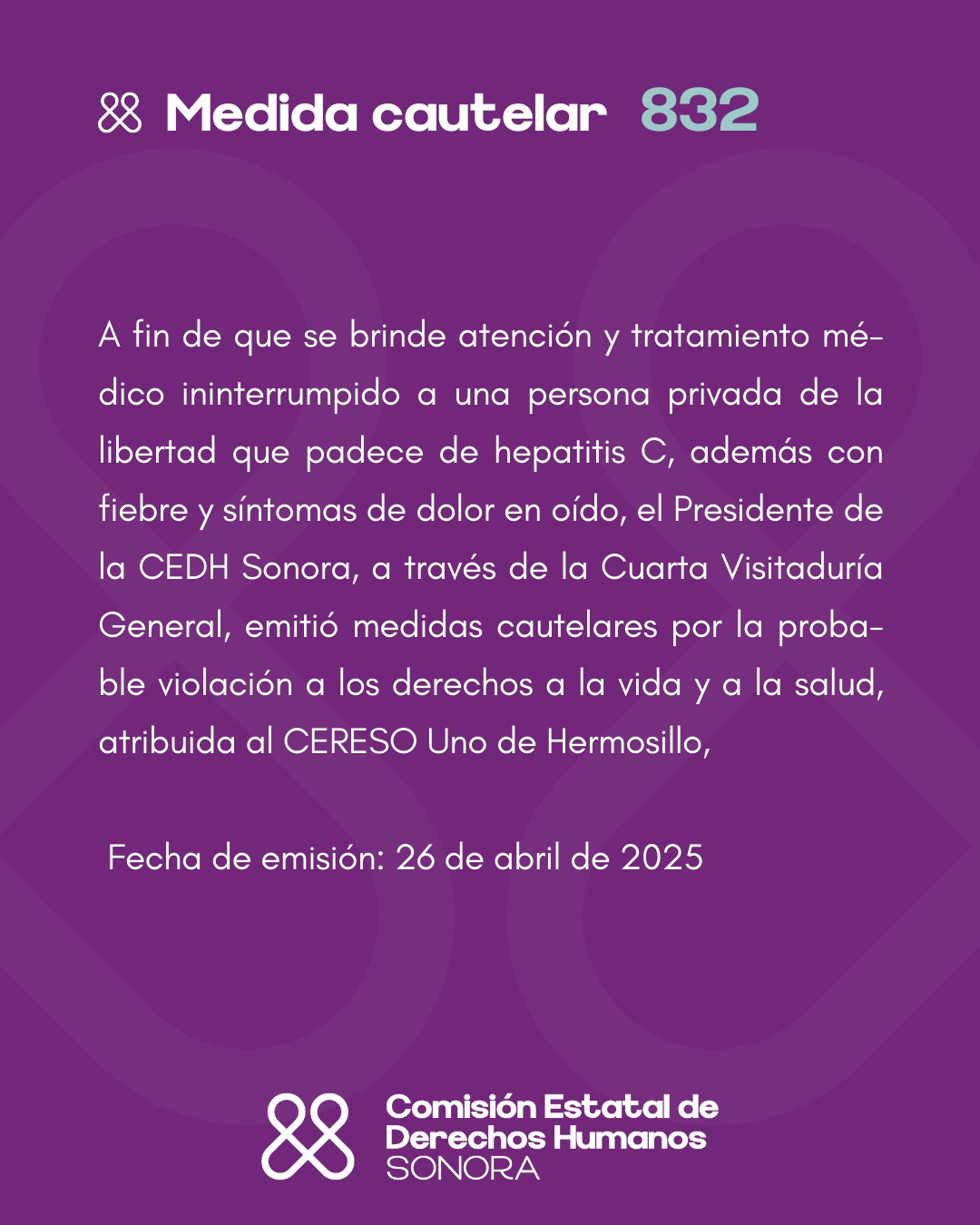 Medida cautelar 832

A fin de que se brinde atención y tratamiento médico ininterrumpido a una persona privada de la libertad que padece de hepatitis C, además con fiebre y síntomas de dolor en oído, el Presidente de la CEDH Sonora, a través de la Cuarta Visitaduría General, emitió medidas cautelares por la probable violación a los derechos a la vida y a la salud, atribuida al CERESO Uno de Hermosillo,

Fecha de emisión: 26 de abril de 2025

Comisión Estatal de Derechos Humanos SONORA